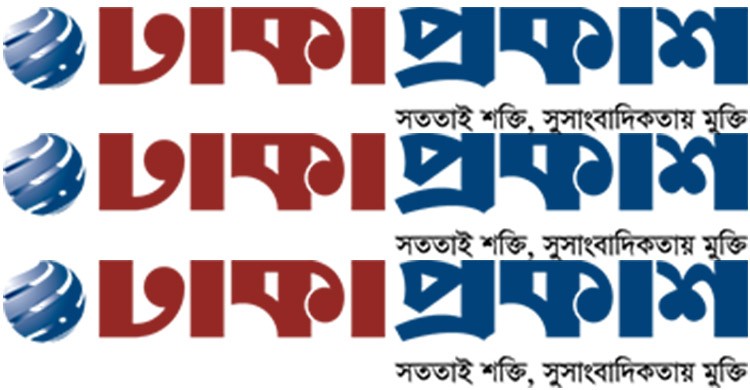 ঢাকাপ্রকাশ
সততাই শক্তি, সুসাংবাদিকতায় মুক্তি

ঢাকাপ্রকাশ
সততাই শক্তি, সুসাংবাদিকতায় মুক্তি

ঢাকাপ্রকাশ
সততাই শক্তি, সুসাংবাদিকতায় মুক্তি